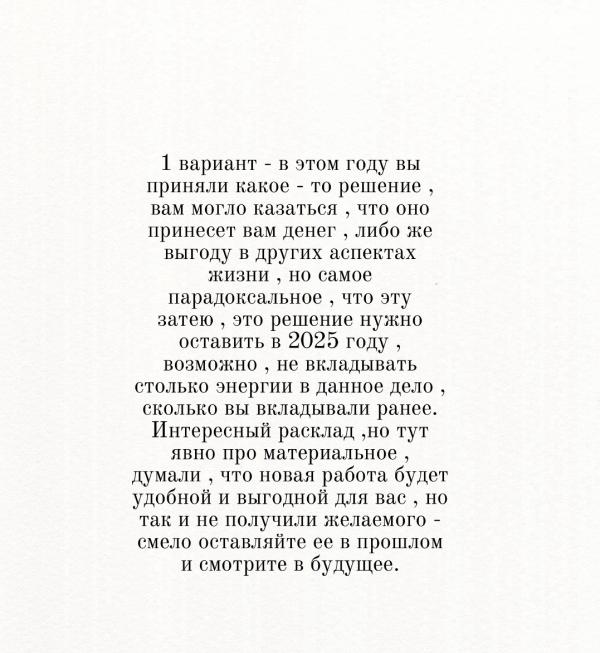 1 вариант - в этом году вы приняли какое - то решение , вам могло казаться , что оно принесет вам денег , либо же выгоду в других аспектах жизни , но самое парадоксальное , что эту затею , это решение нужно оставить в 2025 году , возможно , не вкладывать столько энергии в данное дело , сколько вы вкладывали ранее. Интересный расклад ,но тут явно про материальное , думали , что новая работа будет удобной и выгодной для вас , но так и не получили желаемого - смело оставляйте ее в прошлом и смотрите в будущее.